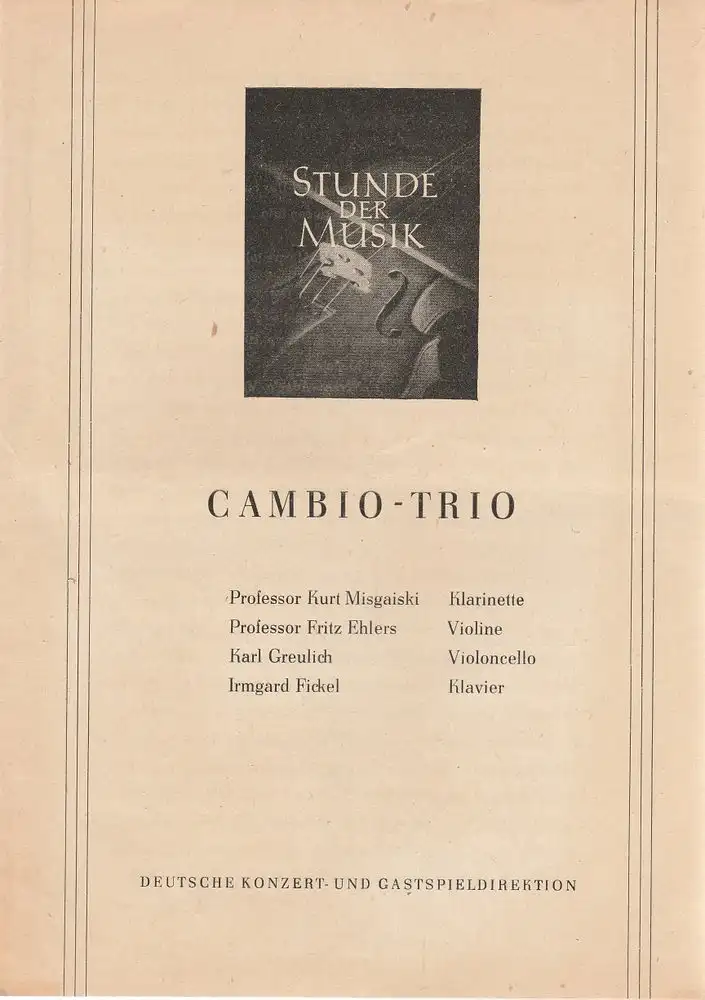 STUNDE
DER
MUSIK

CAMBIO-TRIO

Professor Kurt Misgaiski Klarinette
Professor Fritz Ehlers Violine
Karl Greulich Violoncello
Irmgard Fickel Klavier

DEUTSCHE KONZERT- UND GASTSPIELDIREKTION